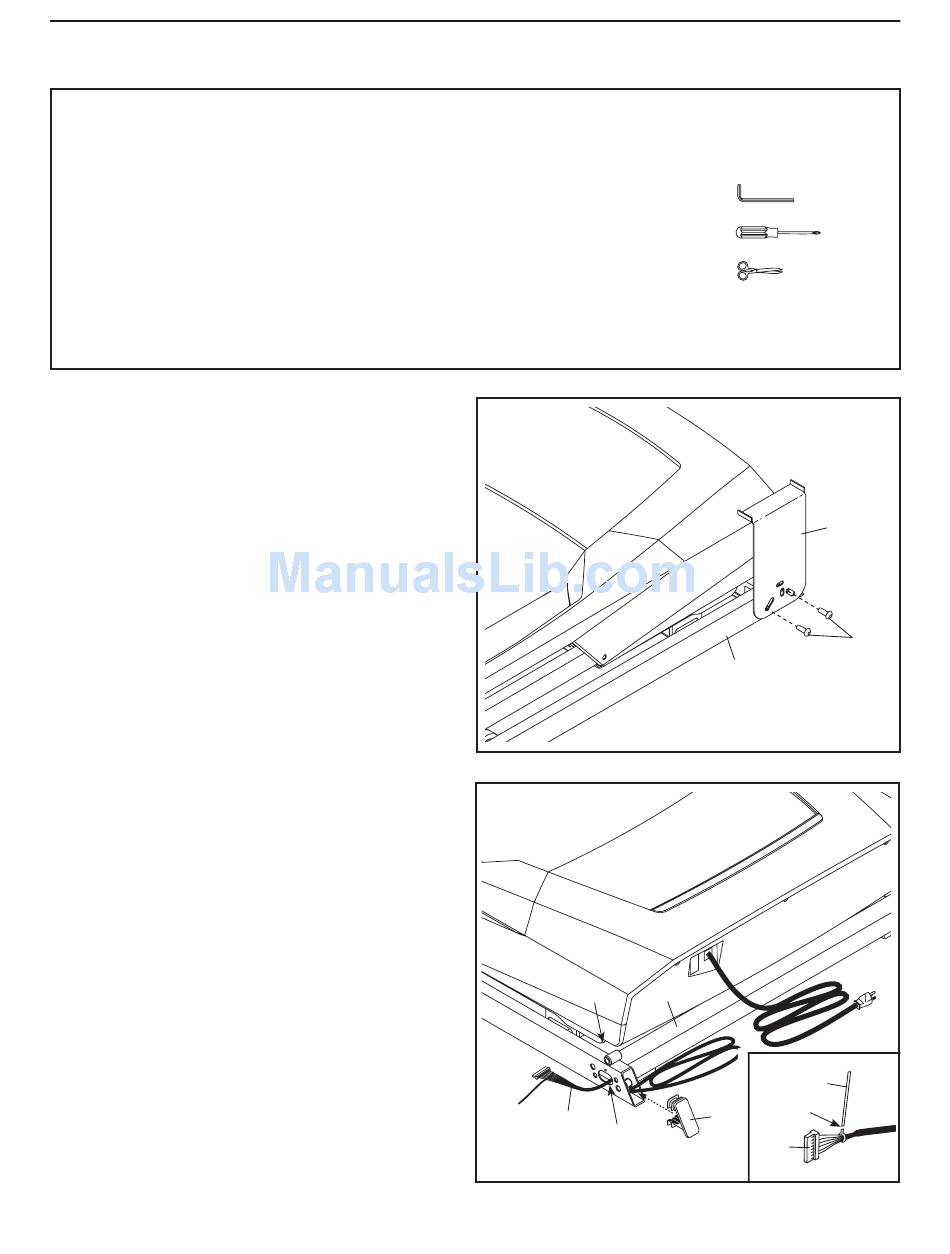 ManualsLib.com